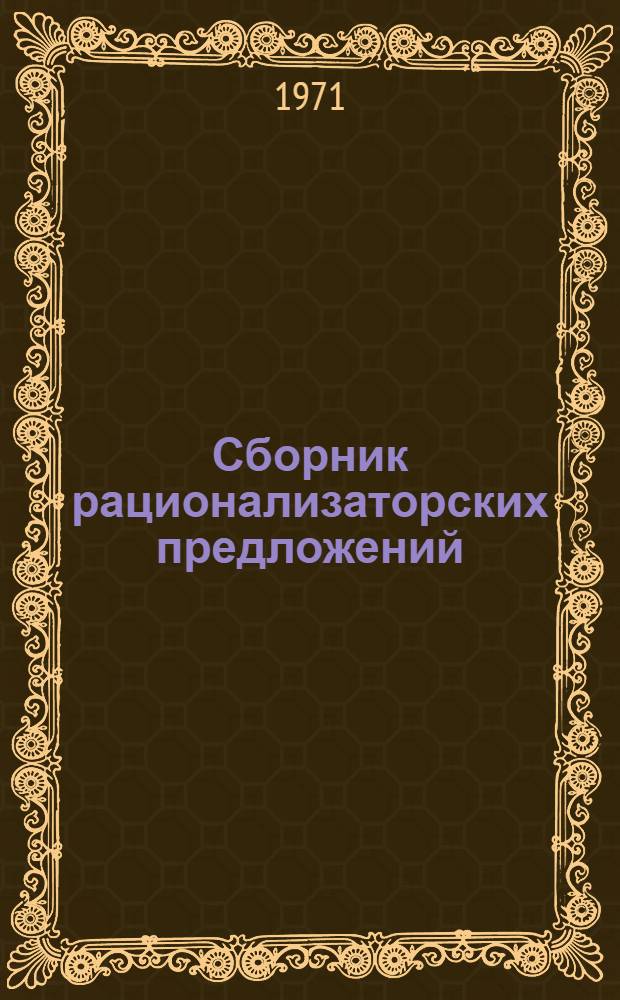 1971

Сборник рационализаторских предложений